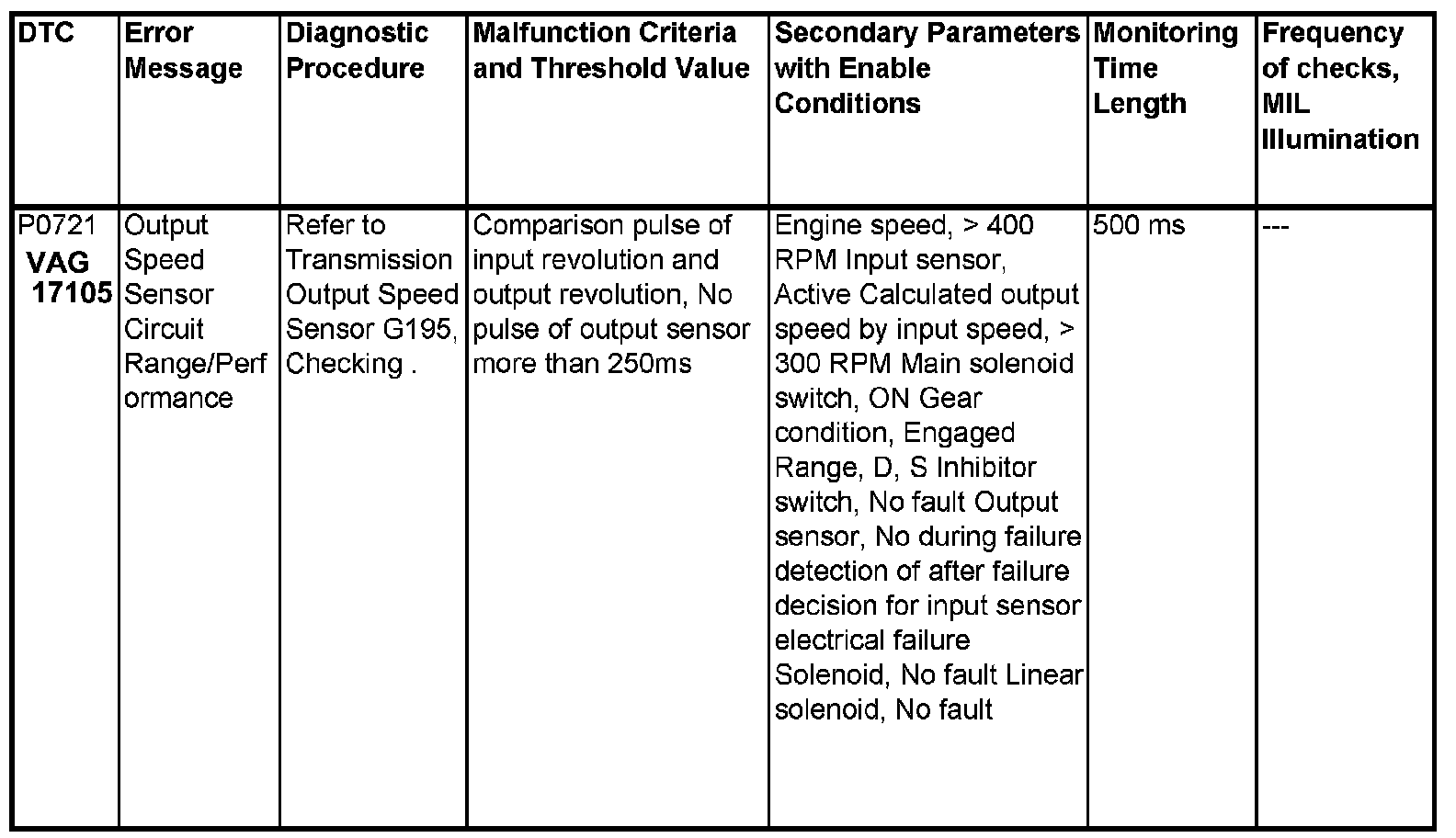 | DTC | Error Message | Diagnostic Procedure | Malfunction Criteria and Threshold Value | Secondary Parameters with Enable Conditions | Monitoring Time Length | Frequency of checks, MIL Illumination |
|---|---|---|---|---|---|---|
| P0721 VAG 17105 | Output Speed Sensor Circuit Range/Performance | Refer to Transmission Output Speed Sensor G195, Checking . | Comparison pulse of input revolution and output revolution, No pulse of output sensor more than 250ms | Engine speed, > 400 RPM Input sensor, Active Calculated output speed by input speed, > 300 RPM Main solenoid switch, ON Gear condition, Engaged Range, D, S Inhibitor switch, No fault Output sensor, No during failure detection of after failure decision for input sensor electrical failure Solenoid, No fault Linear solenoid, No fault | 500 ms | --- |